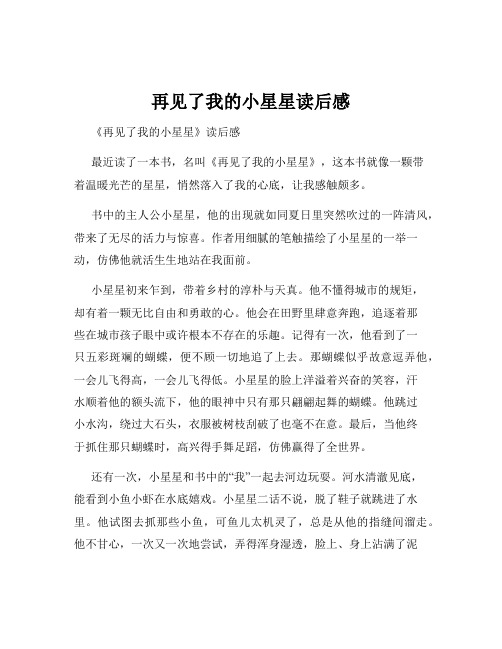 再见了我的小星星读后感

《再见了我的小星星》读后感

最近读了一本书，名叫《再见了我的小星星》，这本书就像一颗带着温暖光芒的星星，悄然落入了我的心底，让我感触颇多。

书中的主人公小星星，他的出现就如同夏日里突然吹过的一阵清风，带来了无尽的活力与惊喜。作者用细腻的笔触描绘了小星星的一举一动，仿佛他就活生生地站在我面前。

小星星初来乍到，带着乡村的淳朴与天真。他不懂得城市的规矩，却有着一颗无比自由和勇敢的心。他会在田野里肆意奔跑，追逐着那些在城市孩子眼中或许根本不存在的乐趣。记得有一次，他看到了一只五彩斑斓的蝴蝶，便不顾一切地追了上去。那蝴蝶似乎故意逗弄他，一会儿飞得高，一会儿飞得低。小星星的脸上洋溢着兴奋的笑容，汗水顺着他的额头流下，他的眼神中只有那只翩翩起舞的蝴蝶。他跳过小水沟，绕过大石头，衣服被树枝刮破了也毫不在意。最后，当他终于抓住那只蝴蝶时，高兴得手舞足蹈，仿佛赢得了全世界。

还有一次，小星星和书中的“我”一起去河边玩耍。河水清澈见底，能看到小鱼小虾在水底嬉戏。小星星二话不说，脱了鞋子就跳进了水里。他试图去抓那些小鱼，可鱼儿太机灵了，总是从他的指缝间溜走。他不甘心，一次又一次地尝试，弄得浑身湿透，脸上、身上沾满了泥